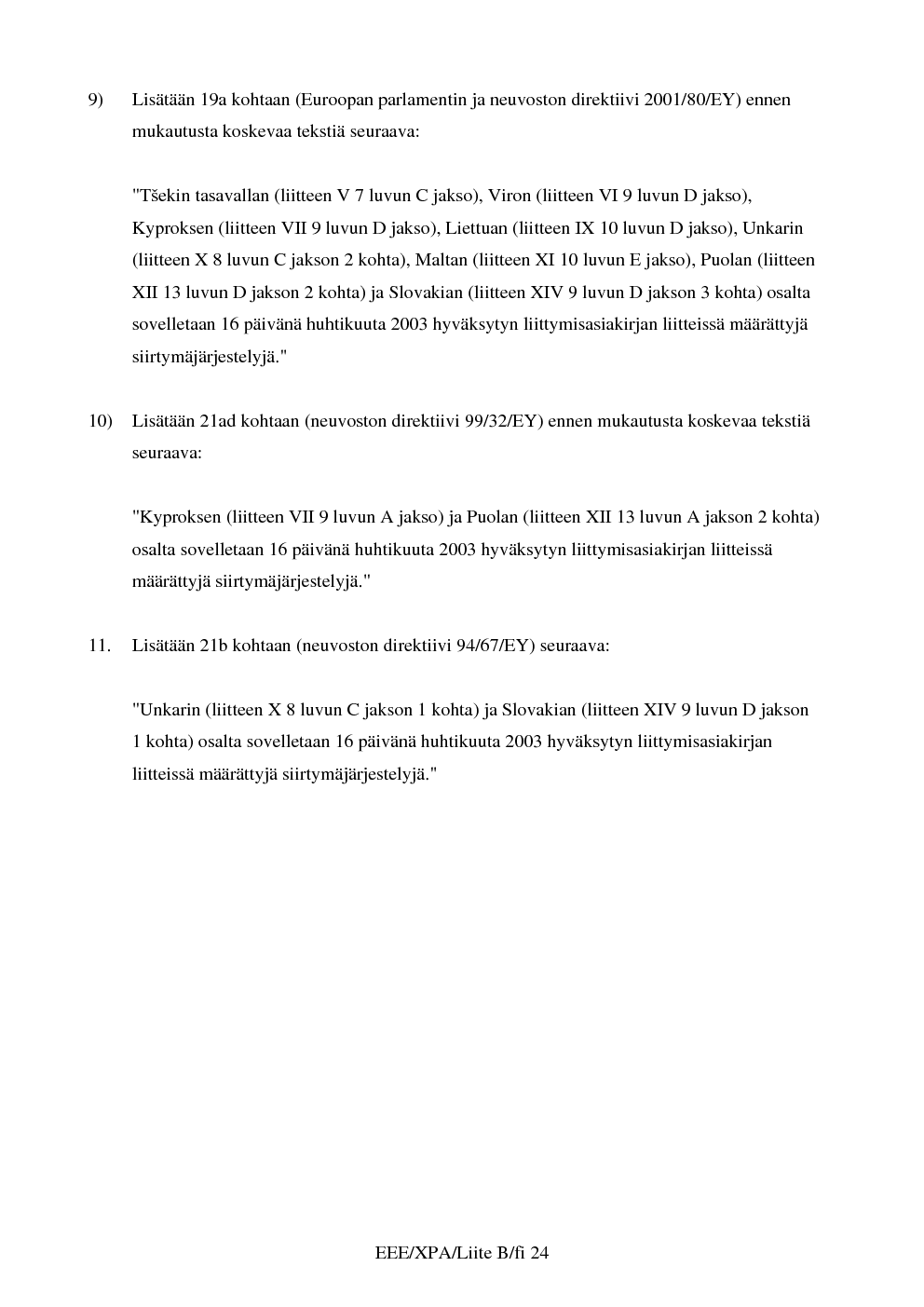 9) Lisätään 19a kohtaan (Euroopan parlamentin ja neuvoston direktiivi 2001/80/EY) ennen mukautusta koskevaa tekstiä seuraava:

"Tšekin tasavallan (liitteen V 7 luvun C jakso), Viron (liitteen VI 9 luvun D jakso), Kyproksen (liitteen VII 9 luvun D jakso), Liettuan (liitteen IX 10 luvun D jakso), Unkarin (liitteen X 8 luvun C jakson 2 kohta), Maltan (liitteen XI 10 luvun E jakso), Puolan (liitteen XII 13 luvun D jakson 2 kohta) ja Slovakian (liitteen XIV 9 luvun D jakson 3 kohta) osalta sovelletaan 16 päivänä huhtikuuta 2003 hyväksytyn liittymisasiakirjan liitteissä määrättyjä siirtymäjärjestelyjä."

10) Lisätään 21ad kohtaan (neuvoston direktiivi 99/32/EY) ennen mukautusta koskevaa tekstiä seuraava:

"Kyproksen (liitteen VII 9 luvun A jakso) ja Puolan (liitteen XII 13 luvun A jakson 2 kohta) osalta sovelletaan 16 päivänä huhtikuuta 2003 hyväksytyn liittymisasiakirjan liitteissä määrättyjä siirtymäjärjestelyjä."

11. Lisätään 21b kohtaan (neuvoston direktiivi 94/67/EY) seuraava:

"Unkarin (liitteen X 8 luvun C jakson 1 kohta) ja Slovakian (liitteen XIV 9 luvun D jakson 1 kohta) osalta sovelletaan 16 päivänä huhtikuuta 2003 hyväksytyn liittymisasiakirjan liitteissä määrättyjä siirtymäjärjestelyjä."

EEE/XPA/Liite B/fi 24